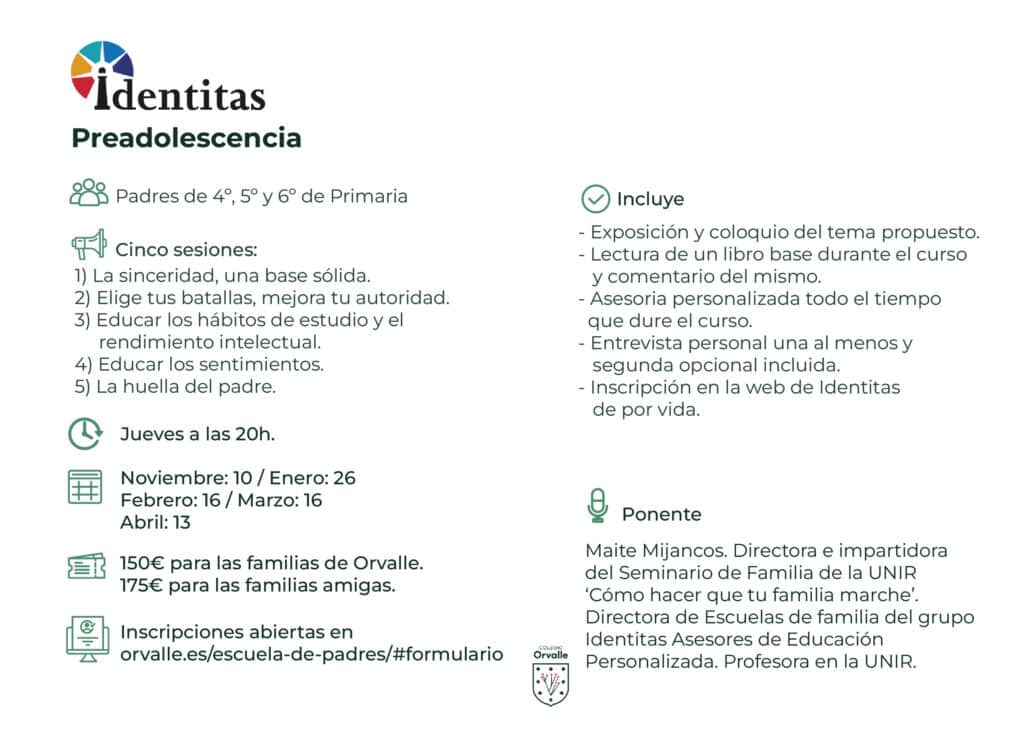 identitas

Preadolescencia

Padres de 4º, 5º y 6º de Primaria

Cinco sesiones:
1) La sinceridad, una base sólida.
2) Elige tus batallas, mejora tu autoridad.
3) Educar los hábitos de estudio y el rendimiento intelectual.
4) Educar los sentimientos.
5) La huella del padre.

Jueves a las 20h.

Noviembre: 10 / Enero: 26
Febrero: 16 / Marzo: 16
Abril: 13

150€ para las familias de Orvalle.
175€ para las familias amigas.

Inscripciones abiertas en orvalle.es/escuela-de-padres/#formulario

Incluye

- Exposición y coloquio del tema propuesto.
- Lectura de un libro base durante el curso y comentario del mismo.
- Asesoria personalizada todo el tiempo que dure el curso.
- Entrevista personal una al menos y segunda opcional incluida.
- Inscripción en la web de Identitas de por vida.

Ponente

Maite Mijancos. Directora e impartidora del Seminario de Familia de la UNIR 'Cómo hacer que tu familia marche'. Directora de Escuelas de familia del grupo Identitas Asesores de Educación Personalizada. Profesora en la UNIR.

COLEGIO Orvalle